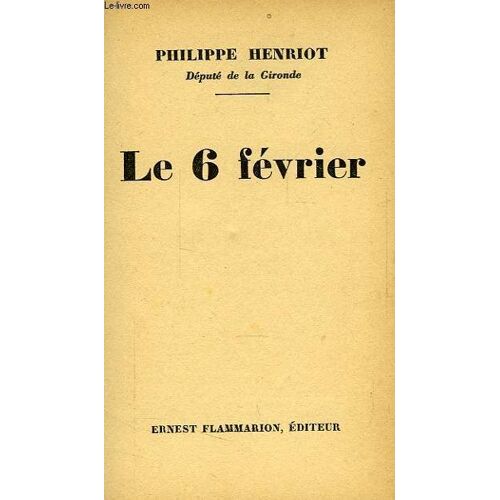 PHILIPPE HENRIOT
Député de la Gironde

Le 6 février

ERNEST FLAMMARION, ÉDITEUR

Le-livre.com